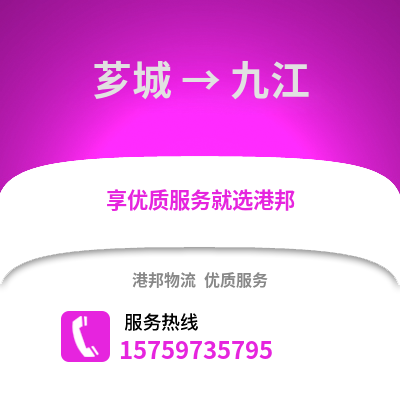 芗城 → 九江

享优质服务就选港邦

港邦物流 优质服务

服务热线
15759735795